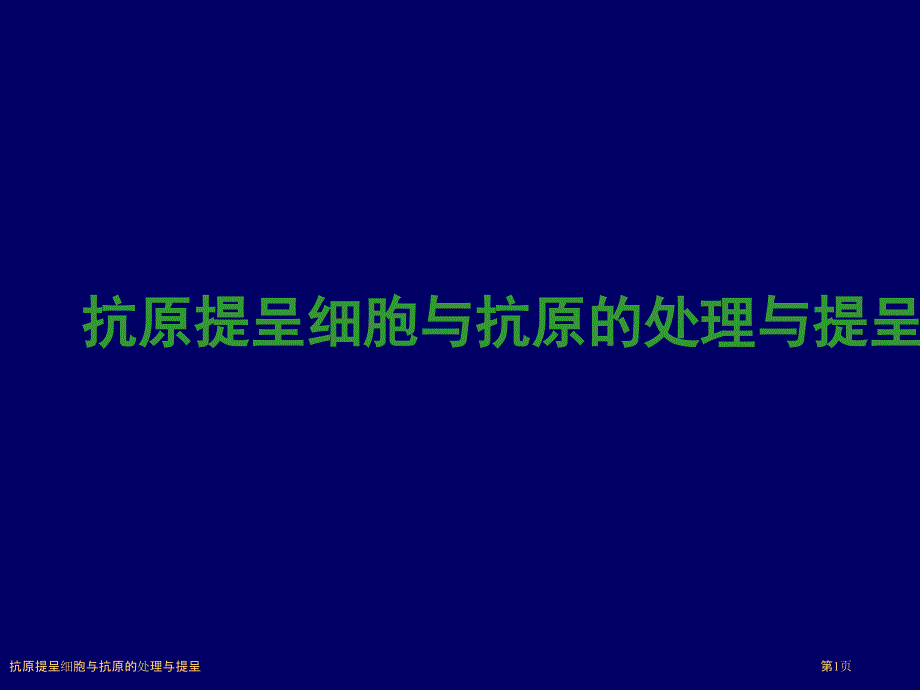 抗原提呈细胞与抗原的处理与提呈

抗原提呈细胞与抗原的处理与提呈

第1页